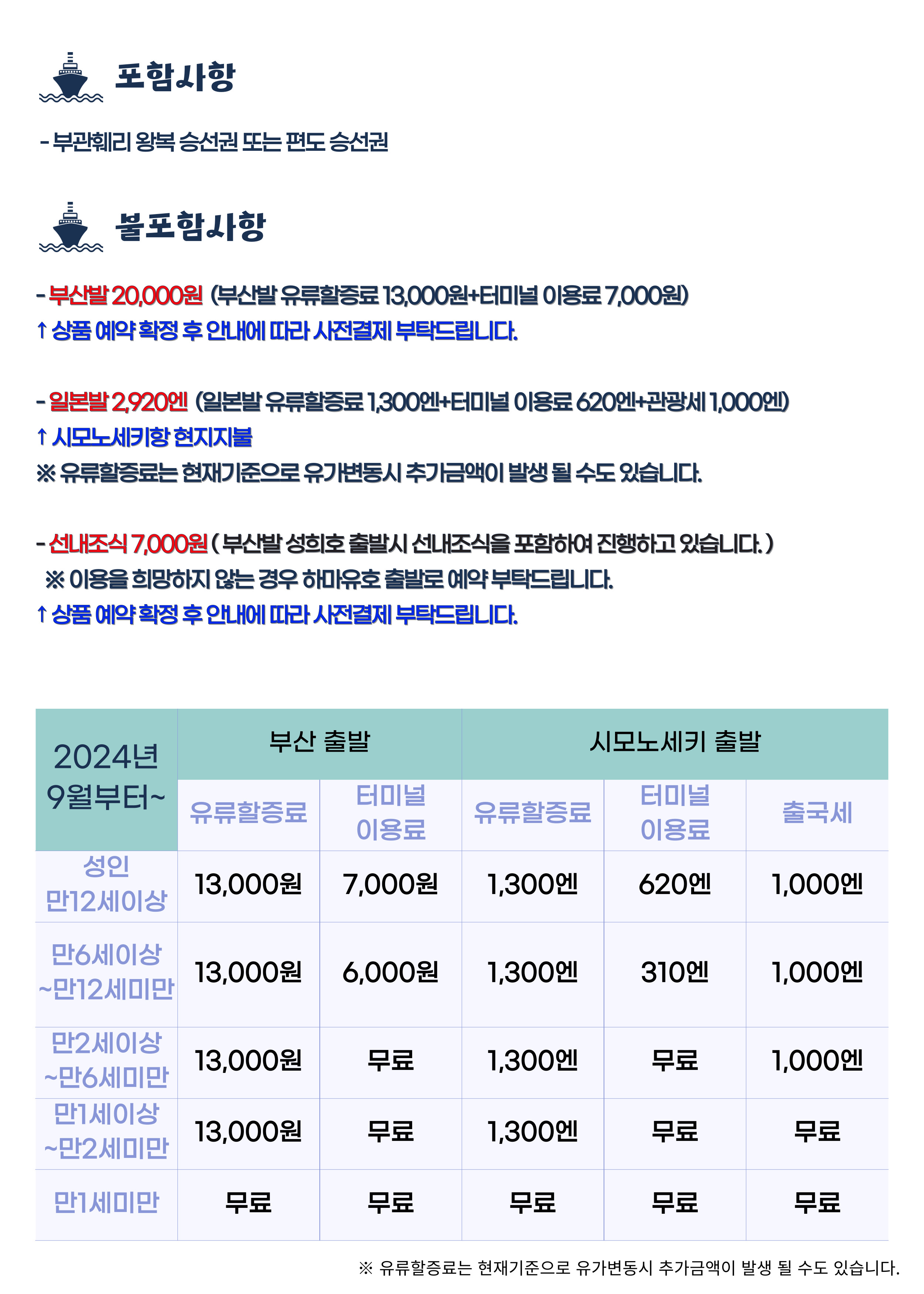 포함사항

- 부관훼리 왕복 승선권 또는 편도 승선권

불포함사항

- 부산발 20,000원 (부산발 유류할증료 13,000원+터미널 이용료 7,000원)
↑ 상품 예약 확정 후 안내에 따라 사전결제 부탁드립니다.

- 일본발 2,920엔 (일본발 유류할증료 1,300엔+터미널 이용료 620엔+관광세 1,000엔)
↑ 시모노세키항 현지지불
※ 유류할증료는 현재기준으로 유가변동시 추가금액이 발생 될 수도 있습니다.

- 선내조식 7,000원 ( 부산발 성희호 출발시 선내조식을 포함하여 진행하고 있습니다. )
※ 이용을 희망하지 않는 경우 하마유호 출발로 예약 부탁드립니다.
↑ 상품 예약 확정 후 안내에 따라 사전결제 부탁드립니다.

| 2024년 9월부터~ | 부산 출발 | | 시모노세키 출발 | | |
|---|---|---|---|---|---|
| | 유류할증료 | 터미널 이용료 | 유류할증료 | 터미널 이용료 | 출국세 |
| 성인 만12세이상 | 13,000원 | 7,000원 | 1,300엔 | 620엔 | 1,000엔 |
| 만6세이상 ~만12세미만 | 13,000원 | 6,000원 | 1,300엔 | 310엔 | 1,000엔 |
| 만2세이상 ~만6세미만 | 13,000원 | 무료 | 1,300엔 | 무료 | 1,000엔 |
| 만1세이상 ~만2세미만 | 13,000원 | 무료 | 1,300엔 | 무료 | 무료 |
| 만1세미만 | 무료 | 무료 | 무료 | 무료 | 무료 |

※ 유류할증료는 현재기준으로 유가변동시 추가금액이 발생 될 수도 있습니다.